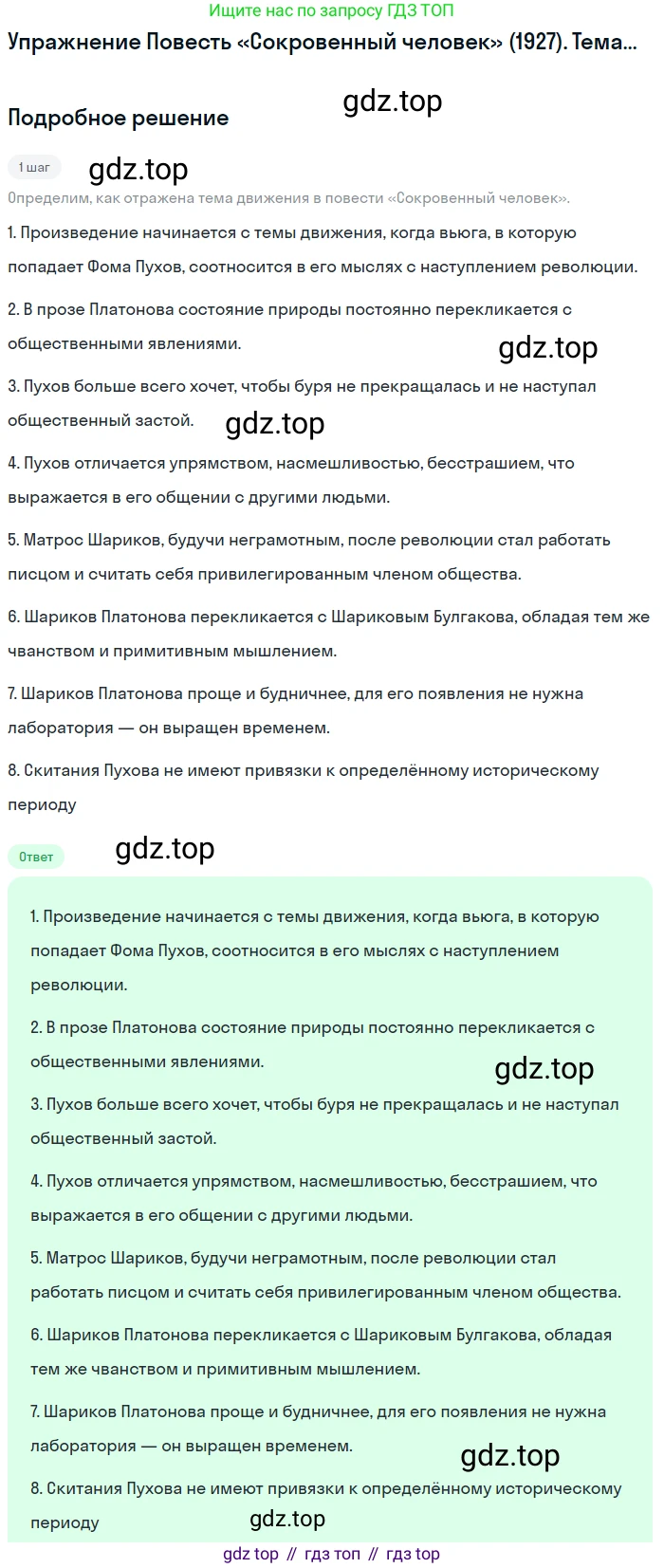 Ищите нас по запросу ГДЗ ТОП

Упражнение Повесть «Сокровенный человек» (1927). Тема...

gdz.top

Подробное решение

1 шаг

gdz.top

Определим, как отражена тема движения в повести «Сокровенный человек».

1. Произведение начинается с темы движения, когда вьюга, в которую попадает Фома Пухов, соотносится в его мыслях с наступлением революции.

2. В прозе Платонова состояние природы постоянно перекликается с общественными явлениями.

gdz.top

3. Пухов больше всего хочет, чтобы буря не прекращалась и не наступал общественный застой.

gdz.top

4. Пухов отличается упрямством, насмешливостью, бесстрашием, что выражается в его общении с другими людьми.

5. Матрос Шариков, будучи неграмотным, после революции стал работать писцом и считать себя привилегированным членом общества.

6. Шариков Платонова перекликается с Шариковым Булгакова, обладая тем же чванством и примитивным мышлением.

7. Шариков Платонова проще и будничнее, для его появления не нужна лаборатория — он выращен временем.

8. Скитания Пухова не имеют привязки к определённому историческому периоду

Ответ

gdz.top

1. Произведение начинается с темы движения, когда вьюга, в которую попадает Фома Пухов, соотносится в его мыслях с наступлением революции.

2. В прозе Платонова состояние природы постоянно перекликается с общественными явлениями.

gdz.top

3. Пухов больше всего хочет, чтобы буря не прекращалась и не наступал общественный застой.

4. Пухов отличается упрямством, насмешливостью, бесстрашием, что выражается в его общении с другими людьми.

5. Матрос Шариков, будучи неграмотным, после революции стал работать писцом и считать себя привилегированным членом общества.

6. Шариков Платонова перекликается с Шариковым Булгакова, обладая тем же чванством и примитивным мышлением.

7. Шариков Платонова проще и будничнее, для его появления не нужна лаборатория — он выращен временем.

gdz.top

8. Скитания Пухова не имеют привязки к определённому историческому периоду

gdz.top

gdz top // гдз топ // гдз top